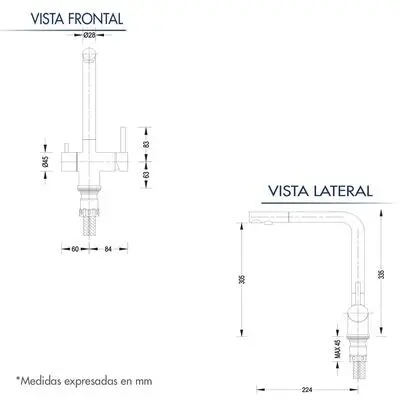 VISTA FRONTAL

Ø28

Ø45

83

63

60

84

VISTA LATERAL

305

335

MAX 45

224

*Medidas expresadas en mm